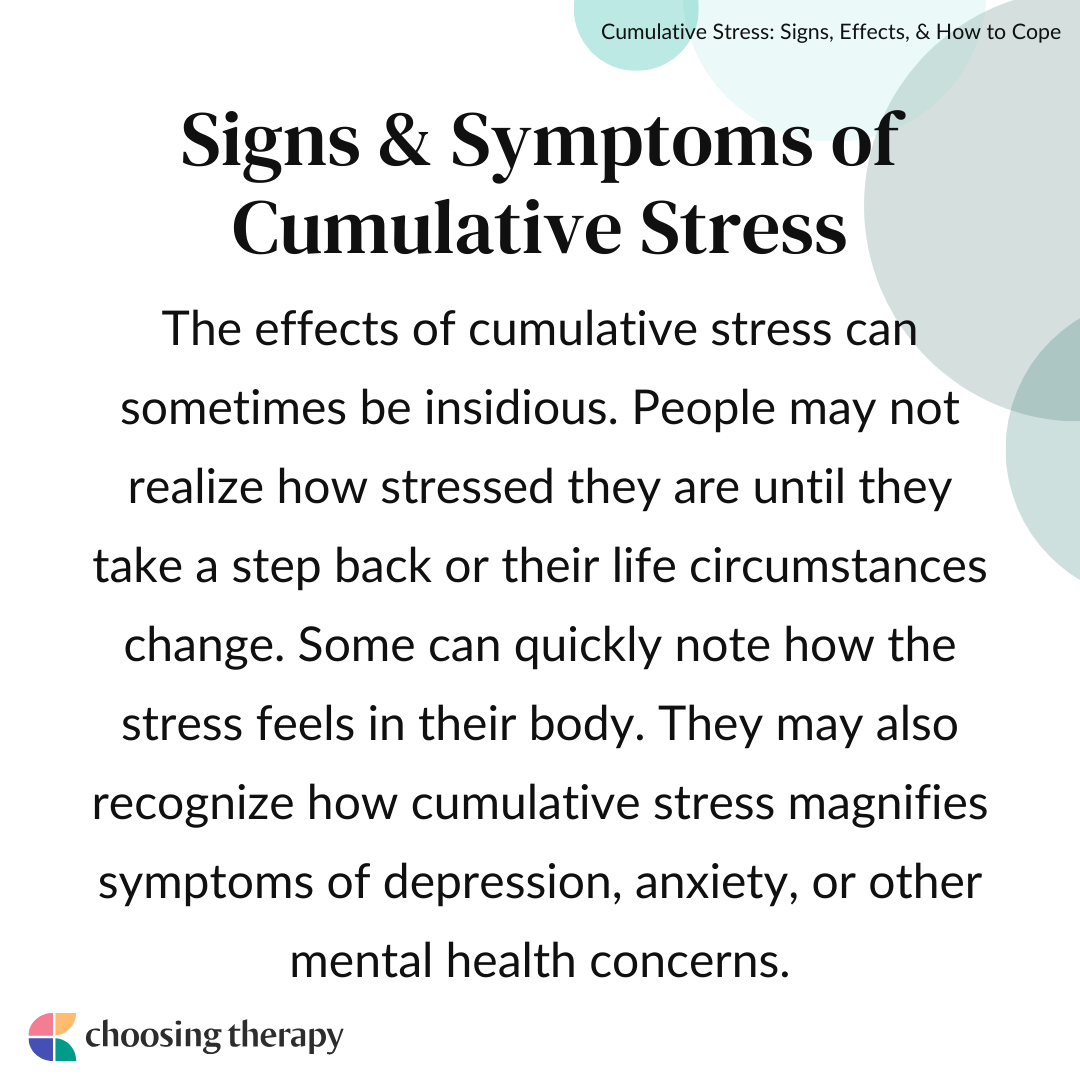 Cumulative Stress: Signs, Effects, & How to Cope

Signs & Symptoms of Cumulative Stress

The effects of cumulative stress can sometimes be insidious. People may not realize how stressed they are until they take a step back or their life circumstances change. Some can quickly note how the stress feels in their body. They may also recognize how cumulative stress magnifies symptoms of depression, anxiety, or other mental health concerns.

choosing therapy